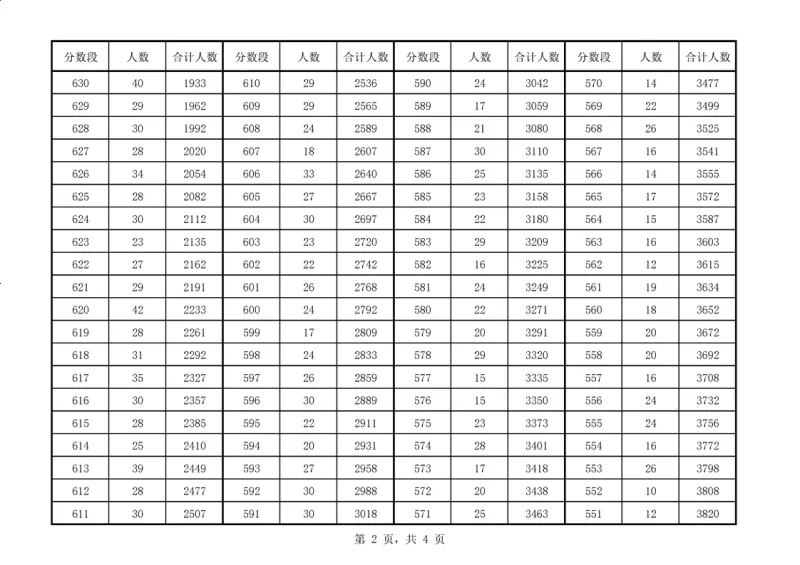 | 分数段 | 人数 | 合计人数 | 分数段 | 人数 | 合计人数 | 分数段 | 人数 | 合计人数 | 分数段 | 人数 | 合计人数 |
|---|---|---|---|---|---|---|---|---|---|---|---|
| 630 | 40 | 1933 | 610 | 29 | 2536 | 590 | 24 | 3042 | 570 | 14 | 3477 |
| 629 | 29 | 1962 | 609 | 29 | 2565 | 589 | 17 | 3059 | 569 | 22 | 3499 |
| 628 | 30 | 1992 | 608 | 24 | 2589 | 588 | 21 | 3080 | 568 | 26 | 3525 |
| 627 | 28 | 2020 | 607 | 18 | 2607 | 587 | 30 | 3110 | 567 | 16 | 3541 |
| 626 | 34 | 2054 | 606 | 33 | 2640 | 586 | 25 | 3135 | 566 | 14 | 3555 |
| 625 | 28 | 2082 | 605 | 27 | 2667 | 585 | 23 | 3158 | 565 | 17 | 3572 |
| 624 | 30 | 2112 | 604 | 30 | 2697 | 584 | 22 | 3180 | 564 | 15 | 3587 |
| 623 | 23 | 2135 | 603 | 23 | 2720 | 583 | 29 | 3209 | 563 | 16 | 3603 |
| 622 | 27 | 2162 | 602 | 22 | 2742 | 582 | 16 | 3225 | 562 | 12 | 3615 |
| 621 | 29 | 2191 | 601 | 26 | 2768 | 581 | 24 | 3249 | 561 | 19 | 3634 |
| 620 | 42 | 2233 | 600 | 24 | 2792 | 580 | 22 | 3271 | 560 | 18 | 3652 |
| 619 | 28 | 2261 | 599 | 17 | 2809 | 579 | 20 | 3291 | 559 | 20 | 3672 |
| 618 | 31 | 2292 | 598 | 24 | 2833 | 578 | 29 | 3320 | 558 | 20 | 3692 |
| 617 | 35 | 2327 | 597 | 26 | 2859 | 577 | 15 | 3335 | 557 | 16 | 3708 |
| 616 | 30 | 2357 | 596 | 30 | 2889 | 576 | 15 | 3350 | 556 | 24 | 3732 |
| 615 | 28 | 2385 | 595 | 22 | 2911 | 575 | 23 | 3373 | 555 | 24 | 3756 |
| 614 | 25 | 2410 | 594 | 20 | 2931 | 574 | 28 | 3401 | 554 | 16 | 3772 |
| 613 | 39 | 2449 | 593 | 27 | 2958 | 573 | 17 | 3418 | 553 | 26 | 3798 |
| 612 | 28 | 2477 | 592 | 30 | 2988 | 572 | 20 | 3438 | 552 | 10 | 3808 |
| 611 | 30 | 2507 | 591 | 30 | 3018 | 571 | 25 | 3463 | 551 | 12 | 3820 |

第2页，共4页